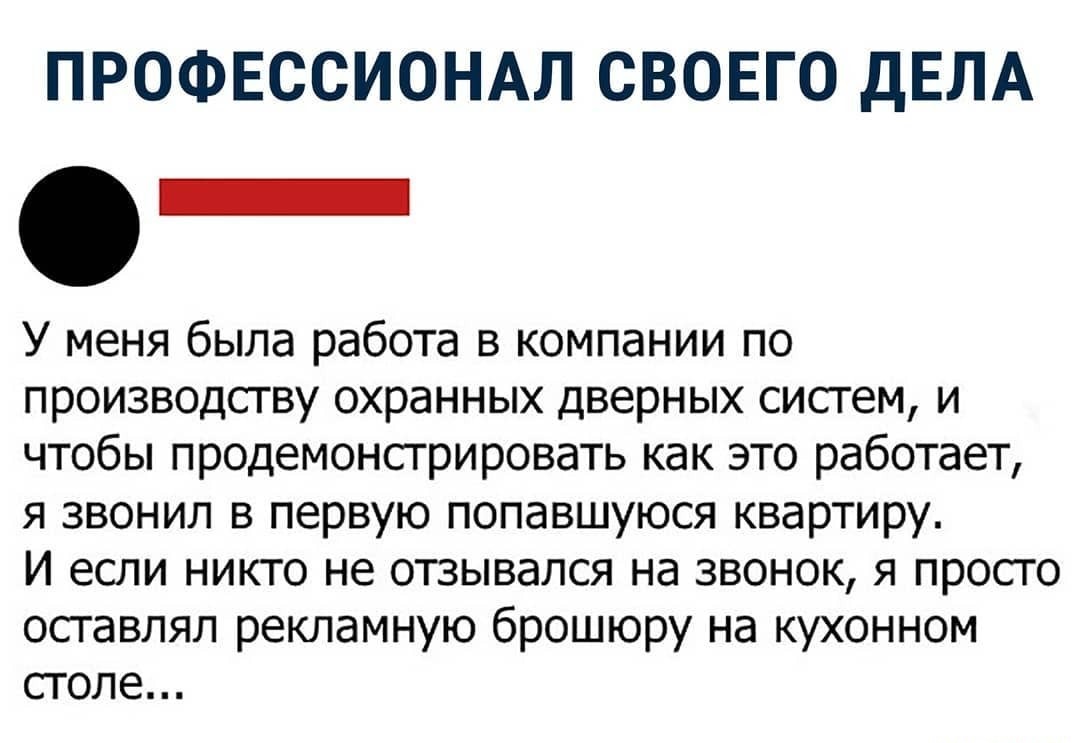 ПРОФЕССИОНАЛ СВОЕГО ДЕЛА

У меня была работа в компании по производству охранных дверных систем, и чтобы продемонстрировать как это работает, я звонил в первую попавшуюся квартиру.
И если никто не отзывался на звонок, я просто оставлял рекламную брошюру на кухонном столе...